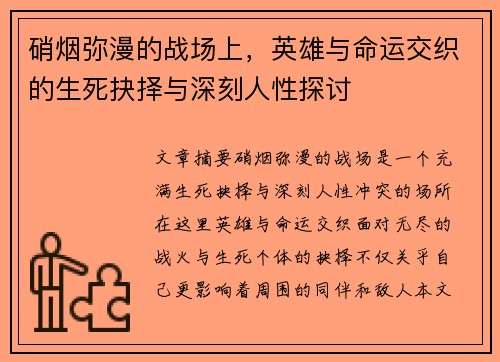 硝烟弥漫的战场上，英雄与命运交织的生死抉择与深刻人性探讨

文章摘要硝烟弥漫的战场是一个充满生死抉择与深刻人性冲突的场所在这里英雄与命运交织面对无尽的战火与生死个体的抉择不仅关乎自己更影响着周围的同伴和敌人本文